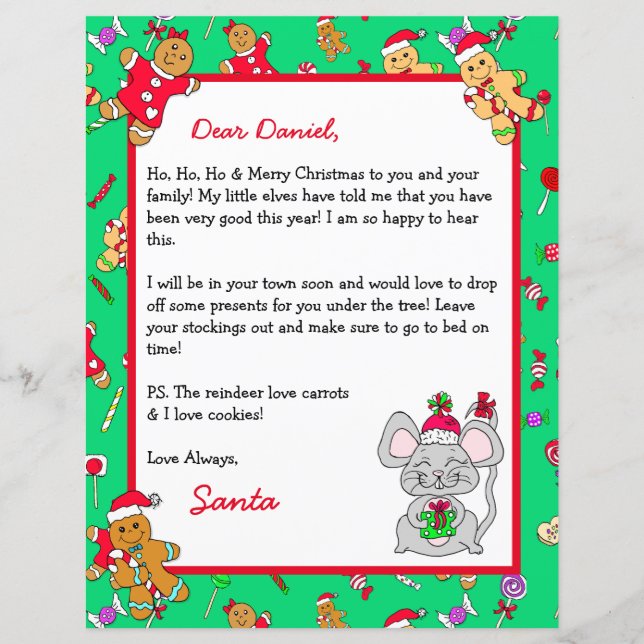 Dear Daniel,

Ho, Ho, Ho & Merry Christmas to you and your family! My little elves have told me that you have been very good this year! I am so happy to hear this.

I will be in your town soon and would love to drop off some presents for you under the tree! Leave your stockings out and make sure to go to bed on time!

PS. The reindeer love carrots
& I love cookies!

Love Always,

Santa